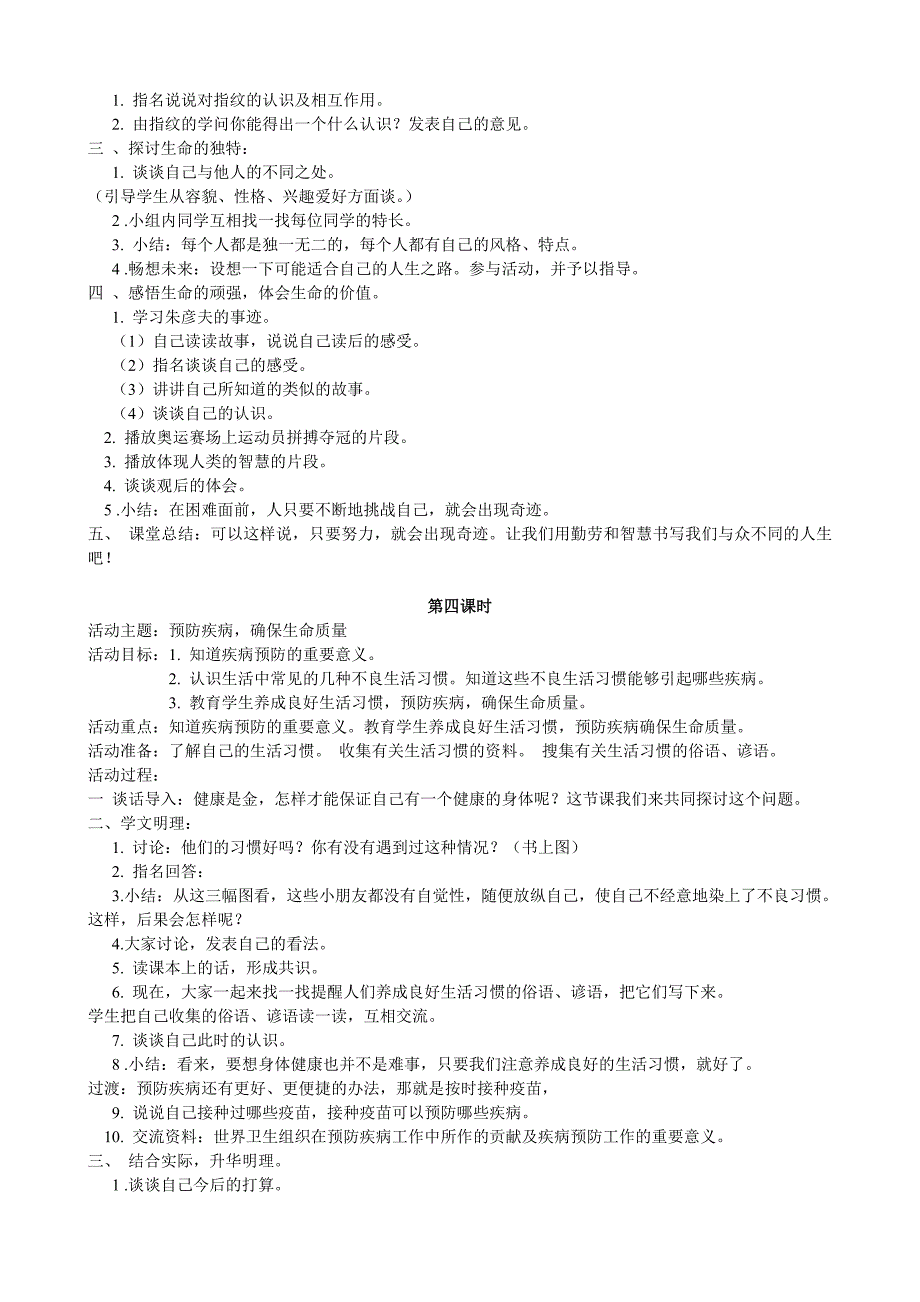 1. 指名说说对指纹的认识及相互作用。
2. 由指纹的学问你能得出一个什么认识？发表自己的意见。
三 、探讨生命的独特：
1. 谈谈自己与他人的不同之处。
（引导学生从容貌、性格、兴趣爱好方面谈。）
2 .小组内同学互相找一找每位同学的特长。
3. 小结：每个人都是独一无二的，每个人都有自己的风格、特点。
4 .畅想未来：设想一下可能适合自己的人生之路。参与活动，并予以指导。
四 、感悟生命的顽强，体会生命的价值。
1. 学习朱彦夫的事迹。
（1）自己读读故事，说说自己读后的感受。
（2）指名谈谈自己的感受。
（3）讲讲自己所知道的类似的故事。
（4）谈谈自己的认识。
2. 播放奥运赛场上运动员拼搏夺冠的片段。
3. 播放体现人类的智慧的片段。
4. 谈谈观后的体会。
5 .小结：在困难面前，人只要不断地挑战自己，就会出现奇迹。
五、 课堂总结：可以这样说，只要努力，就会出现奇迹。让我们用勤劳和智慧书写我们与众不同的人生吧！

第四课时

活动主题：预防疾病，确保生命质量
活动目标：1. 知道疾病预防的重要意义。
2. 认识生活中常见的几种不良生活习惯。知道这些不良生活习惯能够引起哪些疾病。
3. 教育学生养成良好生活习惯，预防疾病，确保生命质量。
活动重点：知道疾病预防的重要意义。教育学生养成良好生活习惯，预防疾病确保生命质量。
活动准备：了解自己的生活习惯。 收集有关生活习惯的资料。 搜集有关生活习惯的俗语、谚语。
活动过程：
一 谈话导入：健康是金，怎样才能保证自己有一个健康的身体呢？这节课我们来共同探讨这个问题。
二、学文明理：
1. 讨论：他们的习惯好吗？你有没有遇到过这种情况？（书上图）
2. 指名回答：
3.小结：从这三幅图看，这些小朋友都没有自觉性，随便放纵自己，使自己不经意地染上了不良习惯。这样，后果会怎样呢？
4.大家讨论，发表自己的看法。
5. 读课本上的话，形成共识。
6. 现在，大家一起来找一找提醒人们养成良好生活习惯的俗语、谚语，把它们写下来。
学生把自己收集的俗语、谚语读一读，互相交流。
7. 谈谈自己此时的认识。
8 .小结：看来，要想身体健康也并不是难事，只要我们注意养成良好的生活习惯，就好了。
过渡：预防疾病还有更好、更便捷的办法，那就是按时接种疫苗，
9. 说说自己接种过哪些疫苗，接种疫苗可以预防哪些疾病。
10. 交流资料：世界卫生组织在预防疾病工作中所作的贡献及疾病预防工作的重要意义。
三、 结合实际，升华明理。
1 .谈谈自己今后的打算。